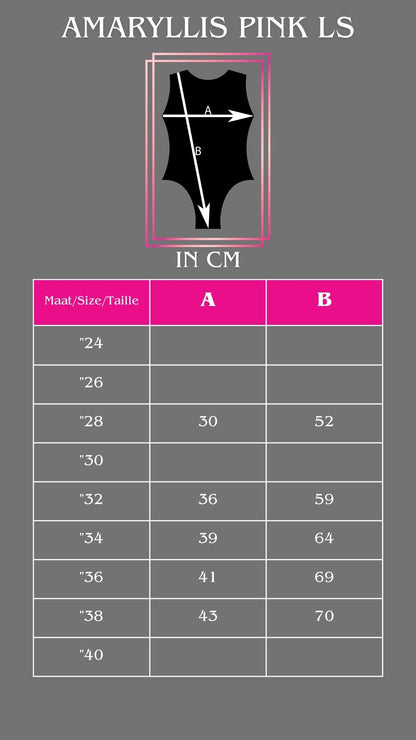 AMARYLLIS PINK LS

A

B

IN CM

| Maat/Size/Taille | A | B |
|---|---|---|
| "24 | | |
| "26 | | |
| "28 | 30 | 52 |
| "30 | | |
| "32 | 36 | 59 |
| "34 | 39 | 64 |
| "36 | 41 | 69 |
| "38 | 43 | 70 |
| "40 | | |